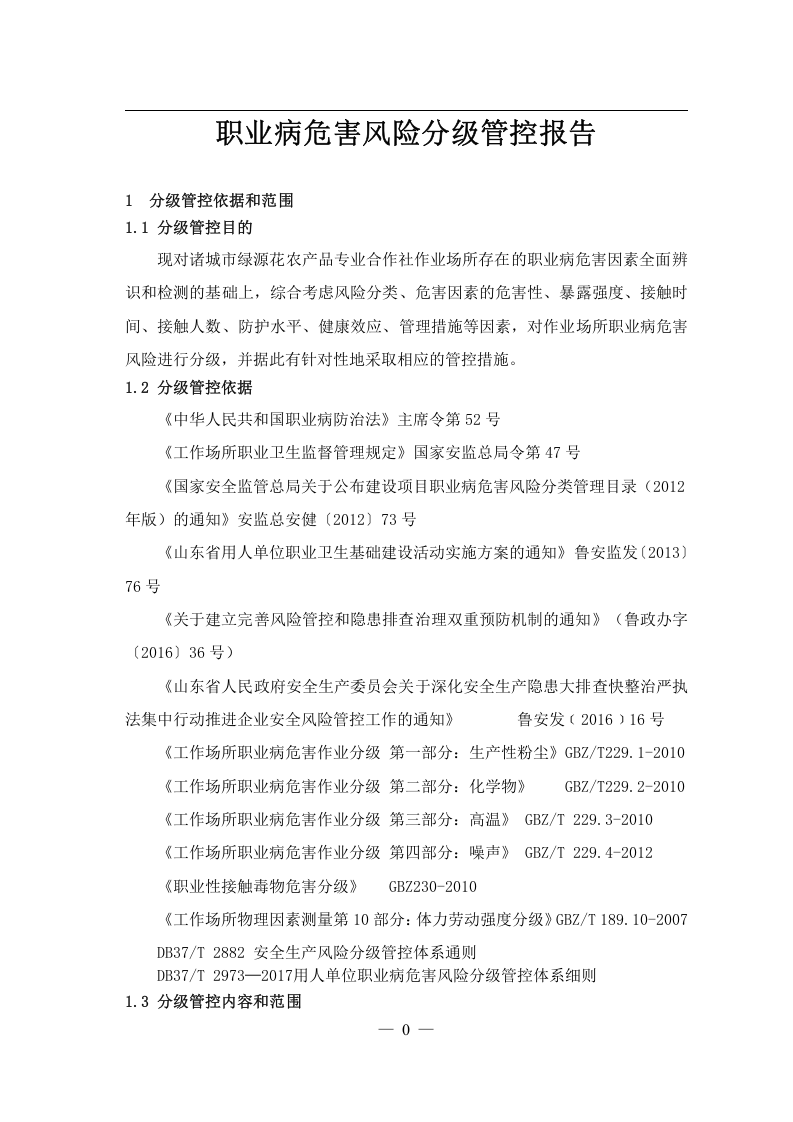 职业病危害风险分级管控报告

1 分级管控依据和范围

1.1 分级管控目的

现对诸城市绿源花农产品专业合作社作业场所存在的职业病危害因素全面辨识和检测的基础上，综合考虑风险分类、危害因素的危害性、暴露强度、接触时间、接触人数、防护水平、健康效应、管理措施等因素，对作业场所职业病危害风险进行分级，并据此有针对性地采取相应的管控措施。

1.2 分级管控依据

《中华人民共和国职业病防治法》主席令第52号

《工作场所职业卫生监督管理规定》国家安监总局令第47号

《国家安全监管总局关于公布建设项目职业病危害风险分类管理目录（2012年版）的通知》安监总安健〔2012〕73号

《山东省用人单位职业卫生基础建设活动实施方案的通知》鲁安监发〔2013〕76号

《关于建立完善风险管控和隐患排查治理双重预防机制的通知》（鲁政办字〔2016〕36号）

《山东省人民政府安全生产委员会关于深化安全生产隐患大排查快整治严执法集中行动推进企业安全风险管控工作的通知》 鲁安发（2016）16号

《工作场所职业病危害作业分级 第一部分：生产性粉尘》GBZ/T229.1-2010

《工作场所职业病危害作业分级 第二部分：化学物》 GBZ/T229.2-2010

《工作场所职业病危害作业分级 第三部分：高温》 GBZ/T 229.3-2010

《工作场所职业病危害作业分级 第四部分：噪声》 GBZ/T 229.4-2012

《职业性接触毒物危害分级》 GBZ230-2010

《工作场所物理因素测量第10部分：体力劳动强度分级》GBZ/T 189.10-2007

DB37/T 2882 安全生产风险分级管控体系通则

DB37/T 2973—2017用人单位职业病危害风险分级管控体系细则

1.3 分级管控内容和范围

— 0 —